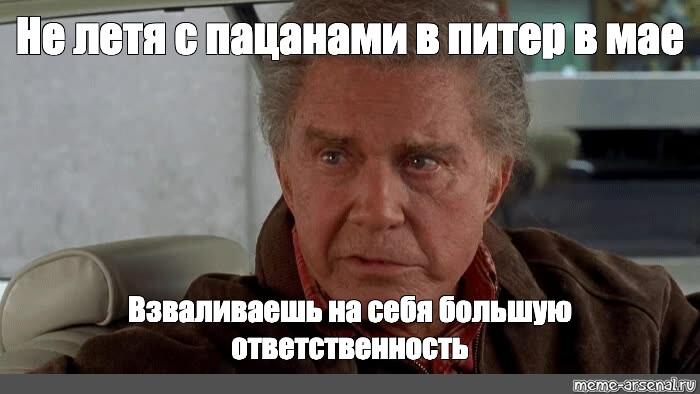 Не летя с пацанами в питер в мае

Взваливаешь на себя большую ответственность

meme-arsenal.ru